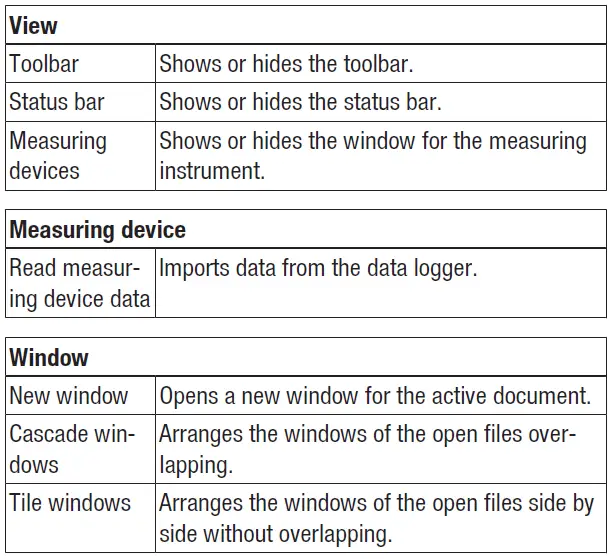 | View | |
|---|---|
| Toolbar | Shows or hides the toolbar. |
| Status bar | Shows or hides the status bar. |
| Measuring devices | Shows or hides the window for the measuring instrument. |

| Measuring device | |
|---|---|
| Read measuring device data | Imports data from the data logger. |

| Window | |
|---|---|
| New window | Opens a new window for the active document. |
| Cascade windows | Arranges the windows of the open files overlapping. |
| Tile windows | Arranges the windows of the open files side by side without overlapping. |